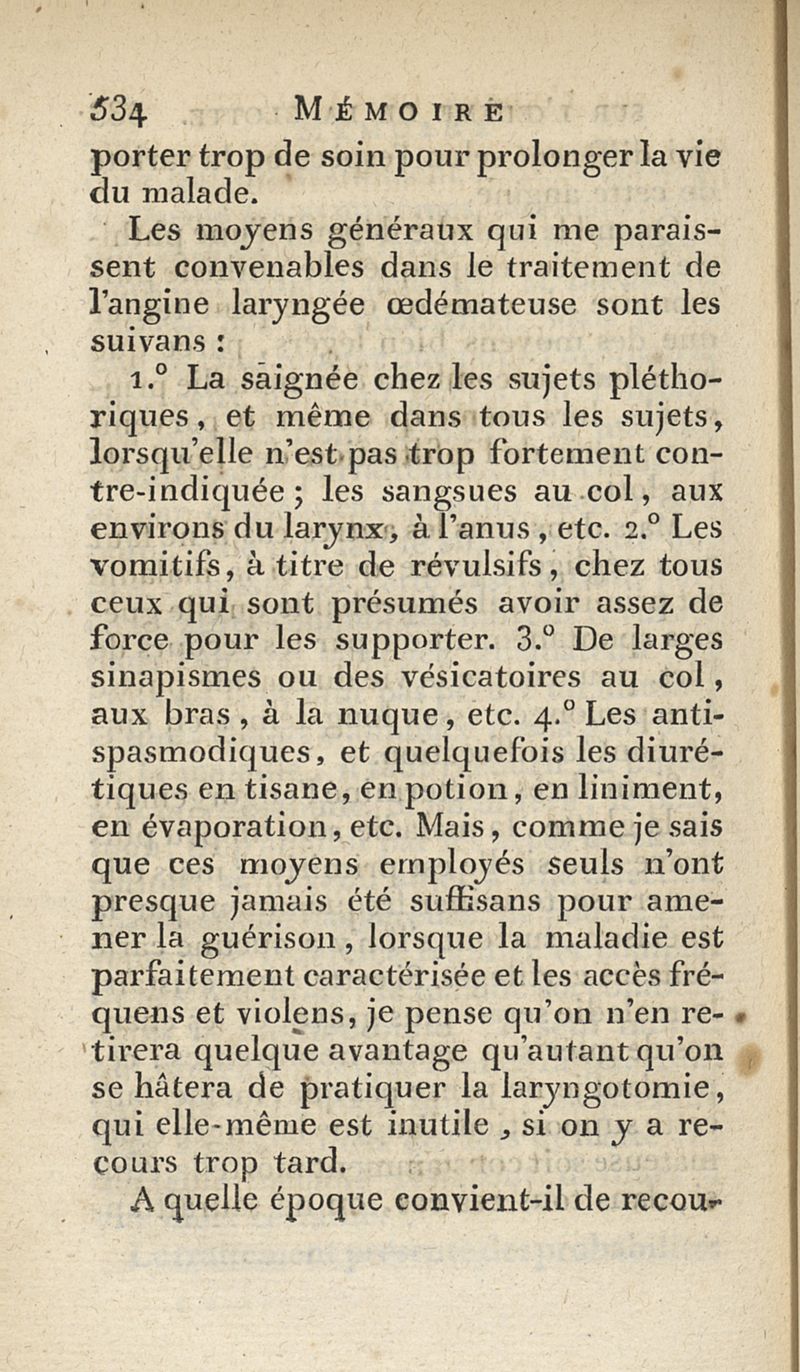 534 MÉMOIRE

porter trop de soin pour prolonger la vie du malade.

Les moyens généraux qui me paraissent convenables dans le traitement de l'angine laryngée œdémateuse sont les suivans :

1.° La saignée chez les sujets pléthoriques, et même dans tous les sujets, lorsqu'elle n'est pas trop fortement contre-indiquée ; les sangsues au col, aux environs du larynx, à l'anus, etc. 2.° Les vomitifs, à titre de révulsifs, chez tous ceux qui sont présumés avoir assez de force pour les supporter. 3.° De larges sinapismes ou des vésicatoires au col, aux bras, à la nuque, etc. 4.° Les antispasmodiques, et quelquefois les diurétiques en tisane, en potion, en liniment, en évaporation, etc. Mais, comme je sais que ces moyens employés seuls n'ont presque jamais été suffisans pour amener la guérison, lorsque la maladie est parfaitement caractérisée et les accès fréquens et violens, je pense qu'on n'en retirera quelque avantage qu'autant qu'on se hâtera de pratiquer la laryngotomie, qui elle-même est inutile, si on y a recours trop tard.

A quelle époque convient-il de recou-